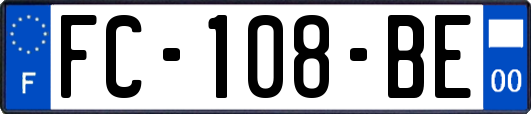 F
FC-108-BE
00